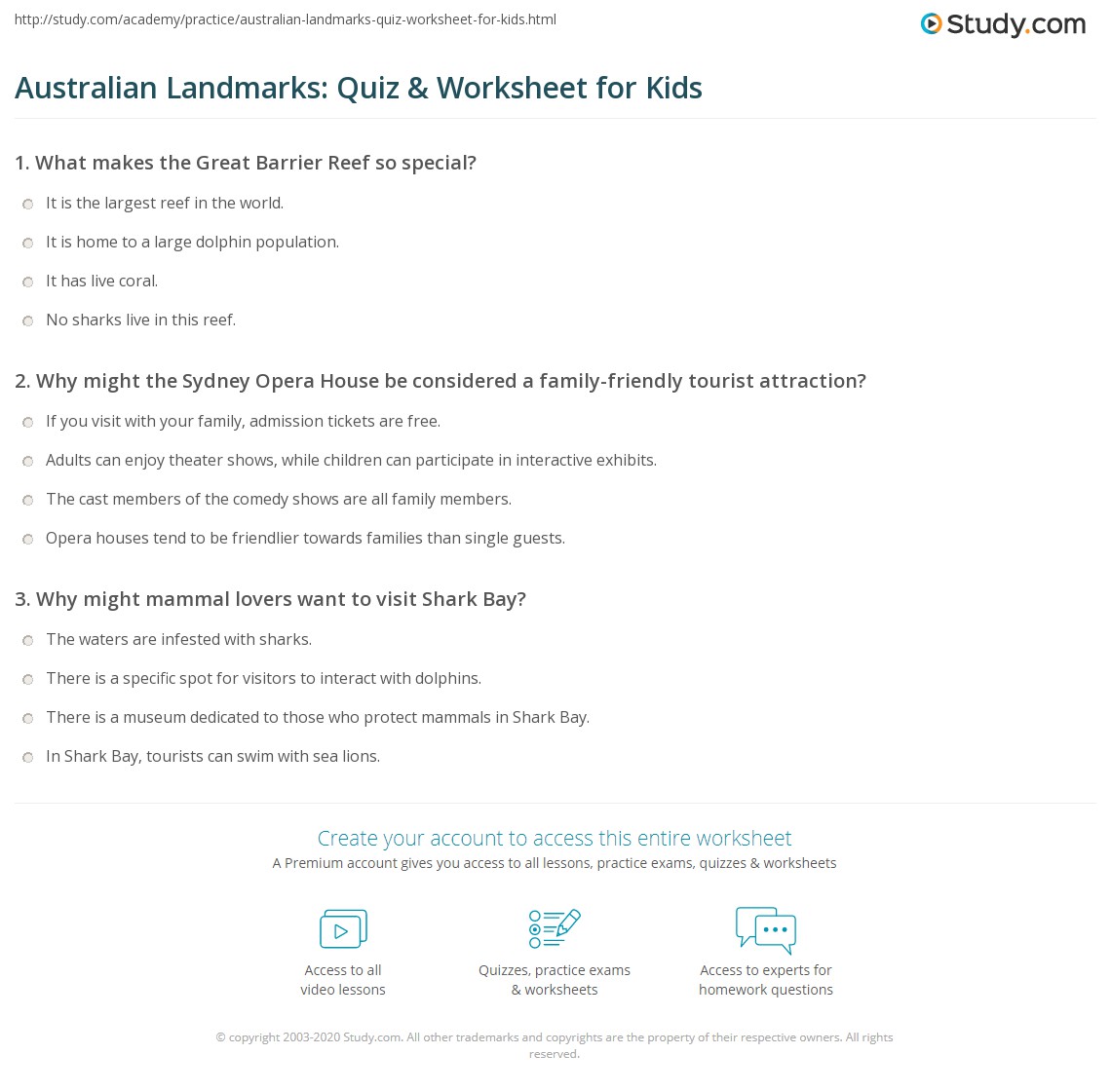 http://study.com/academy/practice/australian-landmarks-quiz-worksheet-for-kids.html

Study.com

Australian Landmarks: Quiz & Worksheet for Kids

1. What makes the Great Barrier Reef so special?

It is the largest reef in the world.

It is home to a large dolphin population.

It has live coral.

No sharks live in this reef.

2. Why might the Sydney Opera House be considered a family-friendly tourist attraction?

If you visit with your family, admission tickets are free.

Adults can enjoy theater shows, while children can participate in interactive exhibits.

The cast members of the comedy shows are all family members.

Opera houses tend to be friendlier towards families than single guests.

3. Why might mammal lovers want to visit Shark Bay?

The waters are infested with sharks.

There is a specific spot for visitors to interact with dolphins.

There is a museum dedicated to those who protect mammals in Shark Bay.

In Shark Bay, tourists can swim with sea lions.

Create your account to access this entire worksheet

A Premium account gives you access to all lessons, practice exams, quizzes & worksheets

Access to all video lessons

Quizzes, practice exams & worksheets

Access to experts for homework questions

© copyright 2003-2020 Study.com. All other trademarks and copyrights are the property of their respective owners. All rights reserved.